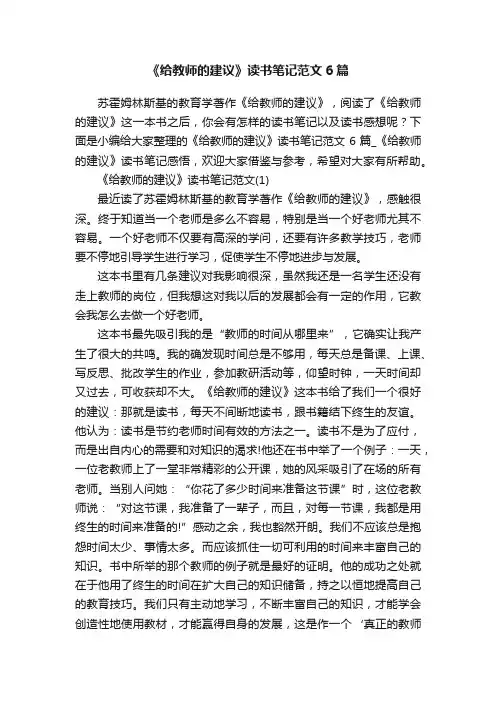 《给教师的建议》读书笔记范文 6 篇

苏霍姆林斯基的教育学著作《给教师的建议》，阅读了《给教师的建议》这一本书之后，你会有怎样的读书笔记以及读书感想呢？下面是小编给大家整理的《给教师的建议》读书笔记范文 6 篇_《给教师的建议》读书笔记感悟，欢迎大家借鉴与参考，希望对大家有所帮助。

《给教师的建议》读书笔记范文(1)

最近读了苏霍姆林斯基的教育学著作《给教师的建议》，感触很深。终于知道当一个老师是多么不容易，特别是当一个好老师尤其不容易。一个好老师不仅要有高深的学问，还要有许多教学技巧，老师要不停地引导学生进行学习，促使学生不停地进步与发展。

这本书里有几条建议对我影响很深，虽然我还是一名学生还没有走上教师的岗位，但我想这对我以后的发展都会有一定的作用，它教会我怎么去做一个好老师。

这本书最先吸引我的是“教师的时间从哪里来”，它确实让我产生了很大的共鸣。我的确发现时间总是不够用，每天总是备课、上课、写反思、批改学生的作业，参加教研活动等，仰望时钟，一天时间却又过去，可收获却不大。《给教师的建议》这本书给了我们一个很好的建议：那就是读书，每天不间断地读书，跟书籍结下终生的友谊。他认为：读书是节约老师时间有效的方法之一。读书不是为了应付，而是出自内心的需要和对知识的渴求!他还在书中举了一个例子：一天，一位老教师上了一堂非常精彩的公开课，她的风采吸引了在场的所有老师。当别人问她：“你花了多少时间来准备这节课”时，这位老教师说：“对这节课，我准备了一辈子，而且，对每一节课，我都是用终生的时间来准备的!”感动之余，我也豁然开朗。我们不应该总是抱怨时间太少、事情太多。而应该抓住一切可利用的时间来丰富自己的知识。书中所举的那个教师的例子就是最好的证明。他的成功之处就在于他用了终生的时间在扩大自己的知识储备，持之以恒地提高自己的教育技巧。我们只有主动地学习，不断丰富自己的知识，才能学会创造性地使用教材，才能赢得自身的发展，这是作一个‘真正的教师